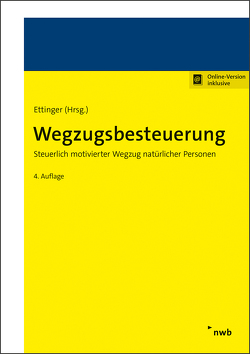 Online-Version inklusive

Ettinger (Hrsg.)

Wegzugsbesteuerung

Steuerlich motivierter Wegzug natürlicher Personen

4. Auflage

nwb